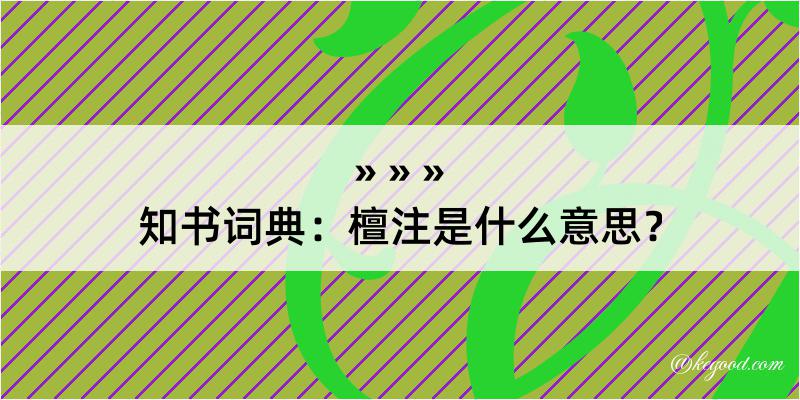 » » »
知书词典：檀注是什么意思？

@kegood.com